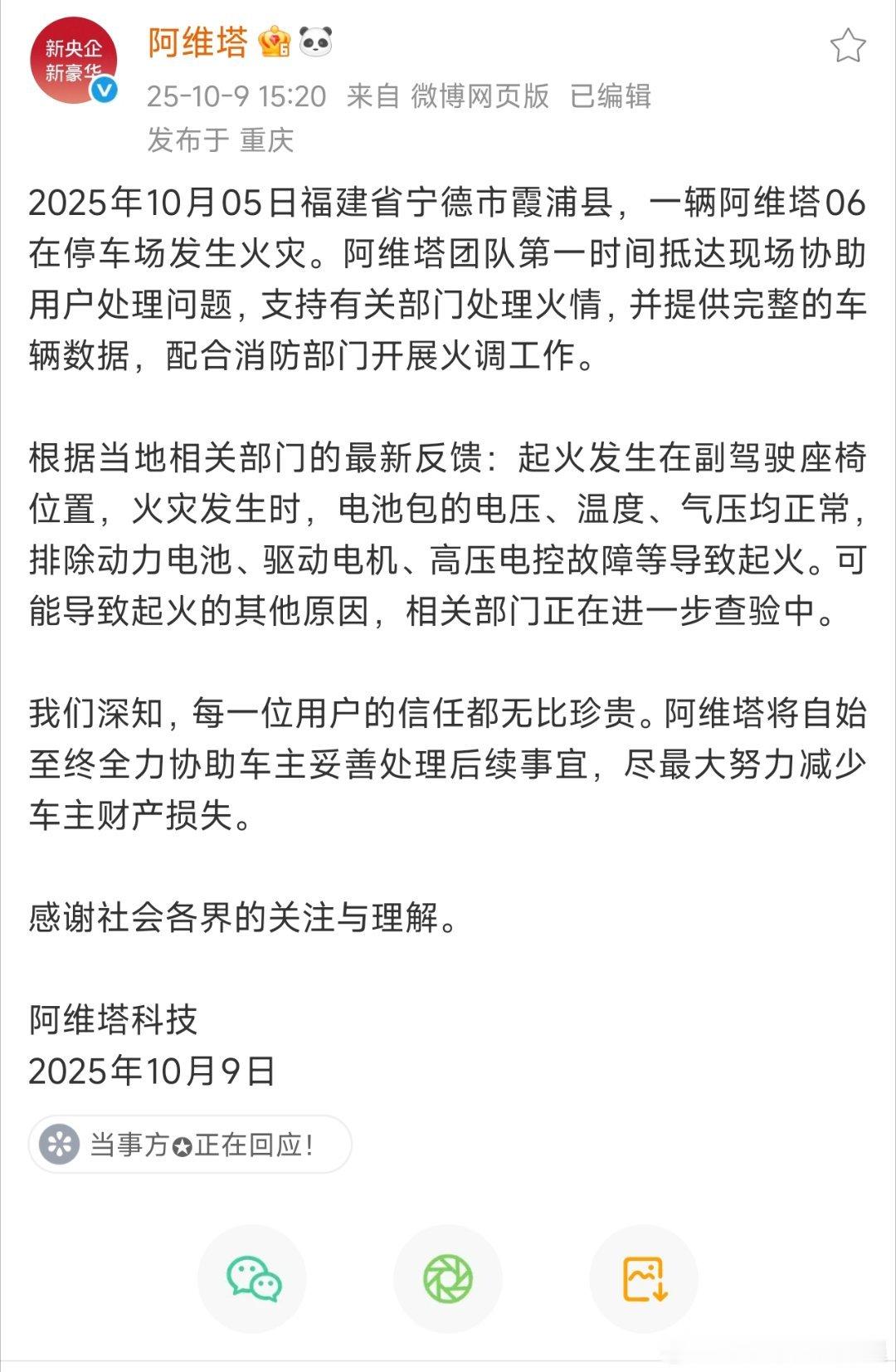 新央企
新豪华

阿维塔

25-10-9 15:20 来自 微博网页版 已编辑
发布于 重庆

2025年10月05日福建省宁德市霞浦县，一辆阿维塔06在停车场发生火灾。阿维塔团队第一时间抵达现场协助用户处理问题，支持有关部门处理火情，并提供完整的车辆数据，配合消防部门开展火调工作。

根据当地相关部门的最新反馈：起火发生在副驾驶座椅位置，火灾发生时，电池包的电压、温度、气压均正常，排除动力电池、驱动电机、高压电控故障等导致起火。可能导致起火的其他原因，相关部门正在进一步查验中。

我们深知，每一位用户的信任都无比珍贵。阿维塔将自始至终全力协助车主妥善处理后续事宜，尽最大努力减少车主财产损失。

感谢社会各界的关注与理解。

阿维塔科技
2025年10月9日

当事方正在回应！